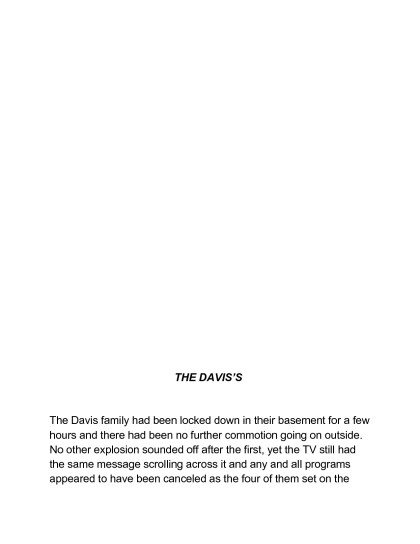 THE DAVIS'S

The Davis family had been locked down in their basement for a few hours and there had been no further commotion going on outside. No other explosion sounded off after the first, yet the TV still had the same message scrolling across it and any and all programs appeared to have been canceled as the four of them set on the